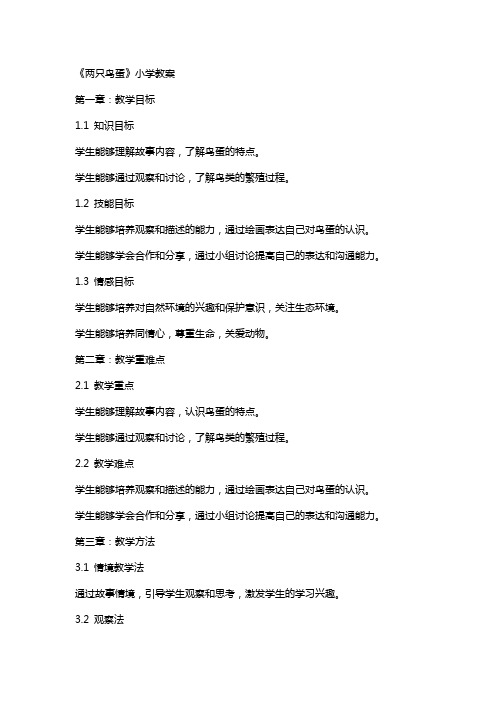 《两只鸟蛋》小学教案

第一章：教学目标

1.1 知识目标

学生能够理解故事内容，了解鸟蛋的特点。

学生能够通过观察和讨论，了解鸟类的繁殖过程。

1.2 技能目标

学生能够培养观察和描述的能力，通过绘画表达自己对鸟蛋的认识。

学生能够学会合作和分享，通过小组讨论提高自己的表达和沟通能力。

1.3 情感目标

学生能够培养对自然环境的兴趣和保护意识，关注生态环境。

学生能够培养同情心，尊重生命，关爱动物。

第二章：教学重难点

2.1 教学重点

学生能够理解故事内容，认识鸟蛋的特点。

学生能够通过观察和讨论，了解鸟类的繁殖过程。

2.2 教学难点

学生能够培养观察和描述的能力，通过绘画表达自己对鸟蛋的认识。

学生能够学会合作和分享，通过小组讨论提高自己的表达和沟通能力。

第三章：教学方法

3.1 情境教学法

通过故事情境，引导学生观察和思考，激发学生的学习兴趣。

3.2 观察法